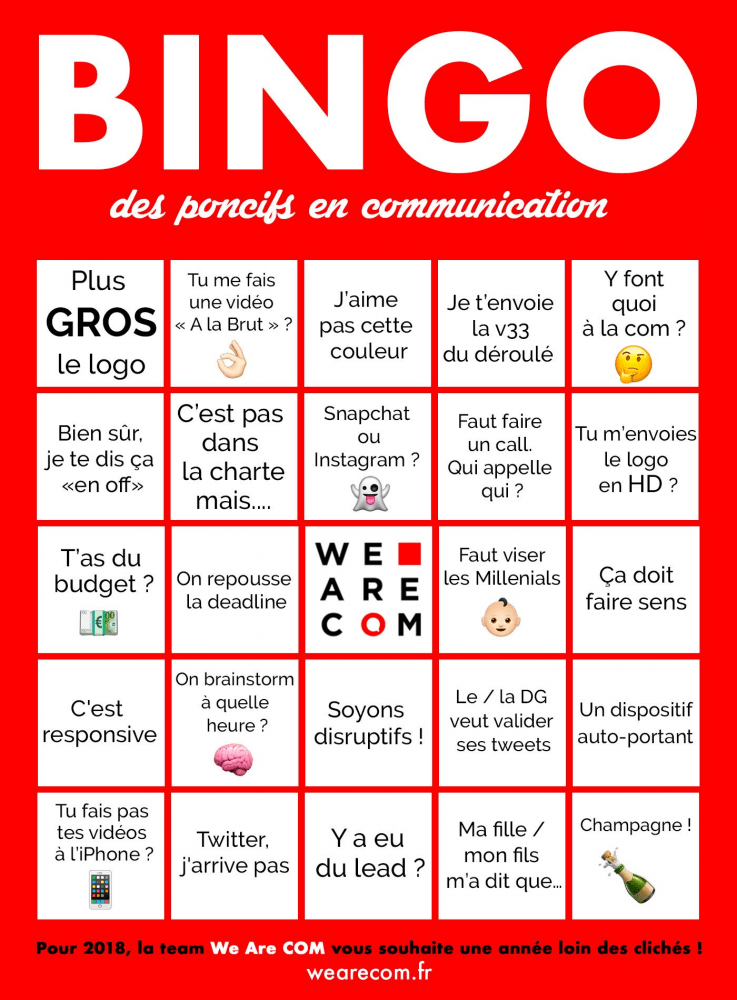 BINGO

des poncifs en communication

| | | | | |
|---|---|---|---|---|
| Plus GROS le logo | Tu me fais une vidéo « A la Brut » ? | J'aime pas cette couleur | Je t'envoie la v33 du déroulé | Y font quoi à la com ? |
| Bien sûr, je te dis ça «en off» | C'est pas dans la charte mais.... | Snapchat ou Instagram ? | Faut faire un call. Qui appelle qui ? | Tu m'envoies le logo en HD ? |
| T'as du budget ? | On repousse la deadline | WE ARE COM | Faut viser les Millenials | Ça doit faire sens |
| C'est responsive | On brainstorm à quelle heure ? | Soyons disruptifs ! | Le / la DG veut valider ses tweets | Un dispositif auto-portant |
| Tu fais pas tes vidéos à l'iPhone ? | Twitter, j'arrive pas | Y a eu du lead ? | Ma fille / mon fils m'a dit que... | Champagne ! |

Pour 2018, la team We Are COM vous souhaite une année loin des clichés !

wearecom.fr